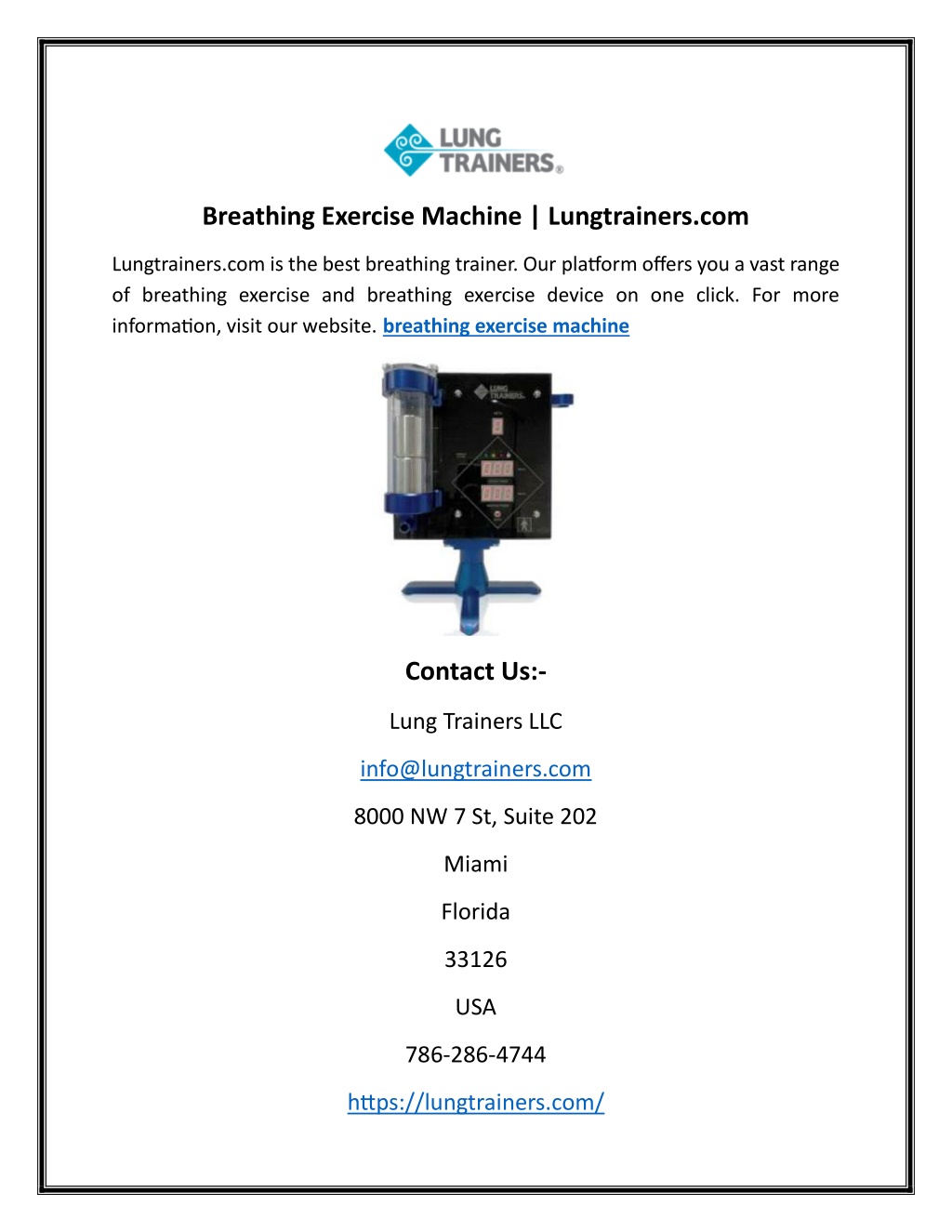 LUNG TRAINERS®

Breathing Exercise Machine | Lungtrainers.com

Lungtrainers.com is the best breathing trainer. Our platform offers you a vast range of breathing exercise and breathing exercise device on one click. For more information, visit our website. breathing exercise machine

LUNG TRAINERS

Contact Us:-

Lung Trainers LLC

info@lungtrainers.com

8000 NW 7 St, Suite 202

Miami

Florida

33126

USA

786-286-4744

https://lungtrainers.com/